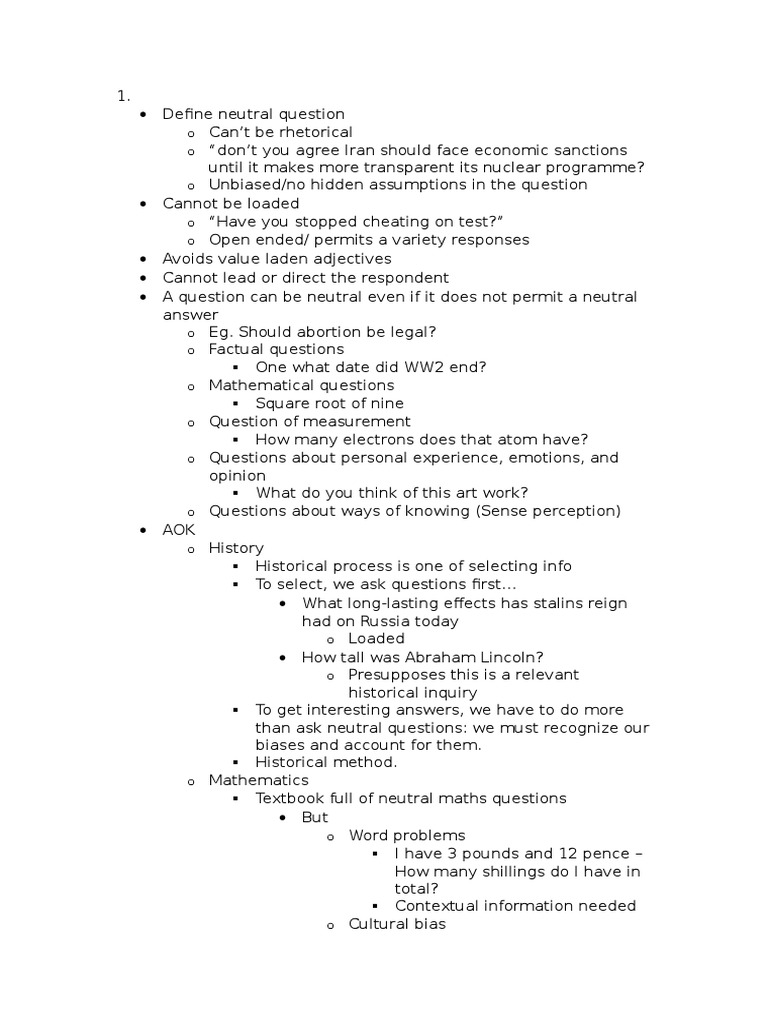 1.
• Define neutral question
  o Can't be rhetorical
  o "don't you agree Iran should face economic sanctions until it makes more transparent its nuclear programme?
  o Unbiased/no hidden assumptions in the question
• Cannot be loaded
  o "Have you stopped cheating on test?"
  o Open ended/ permits a variety responses
• Avoids value laden adjectives
• Cannot lead or direct the respondent
• A question can be neutral even if it does not permit a neutral answer
  o Eg. Should abortion be legal?
  o Factual questions
    ▪ One what date did WW2 end?
  o Mathematical questions
    ▪ Square root of nine
  o Question of measurement
    ▪ How many electrons does that atom have?
  o Questions about personal experience, emotions, and opinion
    ▪ What do you think of this art work?
  o Questions about ways of knowing (Sense perception)
• AOK
  o History
    ▪ Historical process is one of selecting info
    ▪ To select, we ask questions first…
      • What long-lasting effects has stalins reign had on Russia today
        o Loaded
      • How tall was Abraham Lincoln?
        o Presupposes this is a relevant historical inquiry
    ▪ To get interesting answers, we have to do more than ask neutral questions: we must recognize our biases and account for them.
    ▪ Historical method.
  o Mathematics
    ▪ Textbook full of neutral maths questions
      • But
        o Word problems
          ▪ I have 3 pounds and 12 pence – How many shillings do I have in total?
          ▪ Contextual information needed
        o Cultural bias